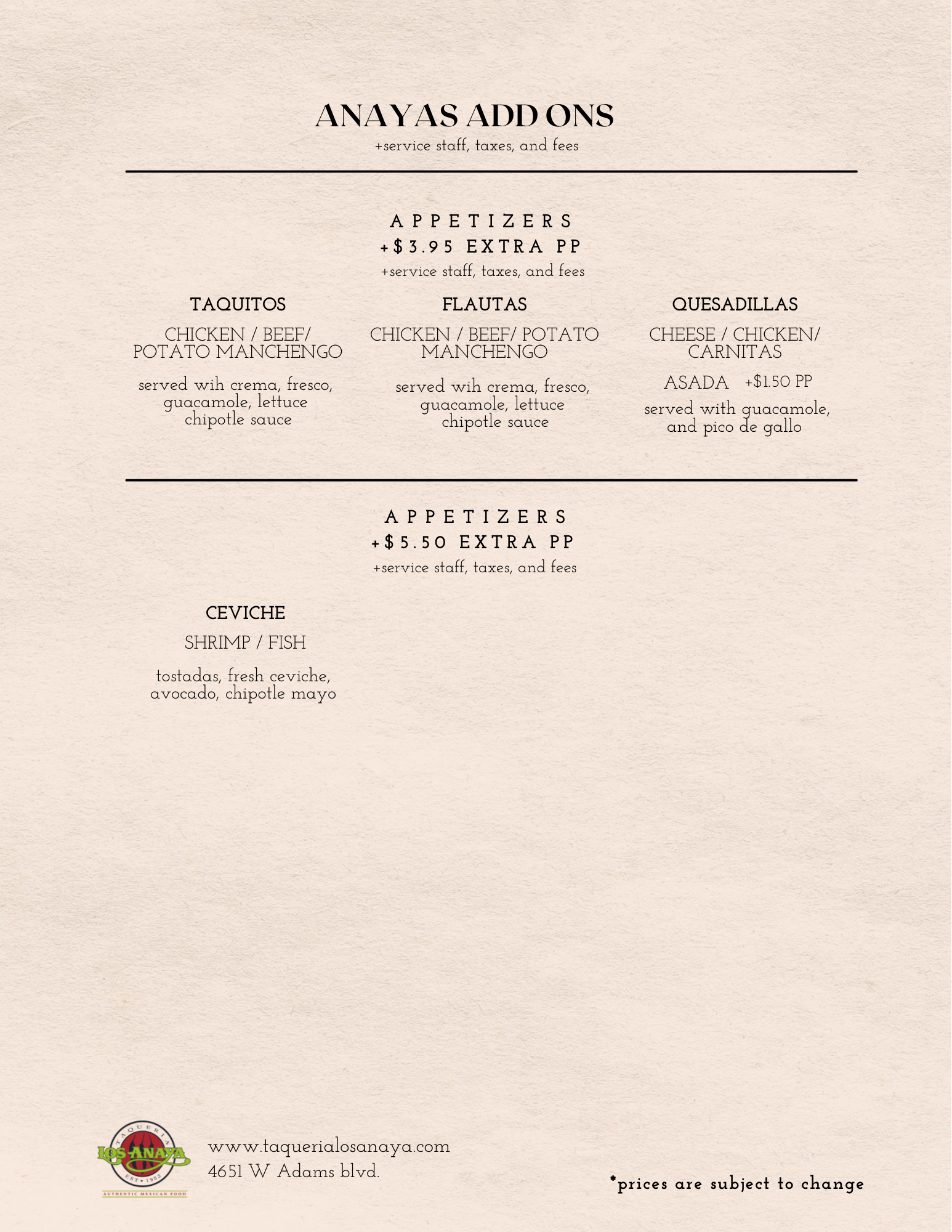 ANAYAS ADD ONS
+service staff, taxes, and fees

APPETIZERS
+$3.95 EXTRA PP
+service staff, taxes, and fees

TAQUITOS
CHICKEN / BEEF/ POTATO MANCHENGO
served wih crema, fresco, guacamole, lettuce chipotle sauce

FLAUTAS
CHICKEN / BEEF/ POTATO MANCHENGO
served wih crema, fresco, guacamole, lettuce chipotle sauce

QUESADILLAS
CHEESE / CHICKEN/ CARNITAS
ASADA +$1.50 PP
served with guacamole, and pico de gallo

APPETIZERS
+$5.50 EXTRA PP
+service staff, taxes, and fees

CEVICHE
SHRIMP / FISH
tostadas, fresh ceviche, avocado, chipotle mayo

TAQUERIA
LOS ANAYA
EST • 1983
AUTHENTIC MEXICAN FOOD

www.taquerialosanaya.com
4651 W Adams blvd.

*prices are subject to change